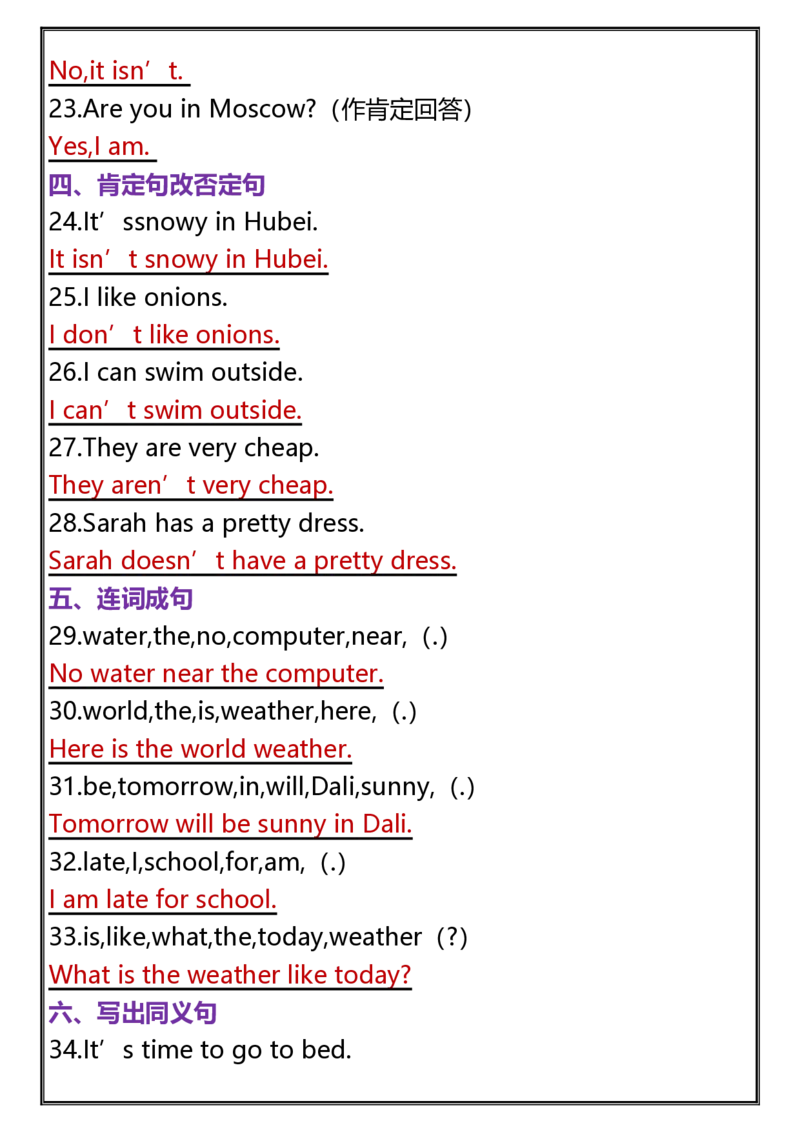 No,it isn't.

23.Are you in Moscow?（作肯定回答）

Yes,I am.

四、肯定句改否定句

24.It'ssnowy in Hubei.

It isn't snowy in Hubei.

25.I like onions.

I don't like onions.

26.I can swim outside.

I can't swim outside.

27.They are very cheap.

They aren't very cheap.

28.Sarah has a pretty dress.

Sarah doesn't have a pretty dress.

五、连词成句

29.water,the,no,computer,near,（.）

No water near the computer.

30.world,the,is,weather,here,（.）

Here is the world weather.

31.be,tomorrow,in,will,Dali,sunny,（.）

Tomorrow will be sunny in Dali.

32.late,I,school,for,am,（.）

I am late for school.

33.is,like,what,the,today,weather（?）

What is the weather like today?

六、写出同义句

34.It's time to go to bed.